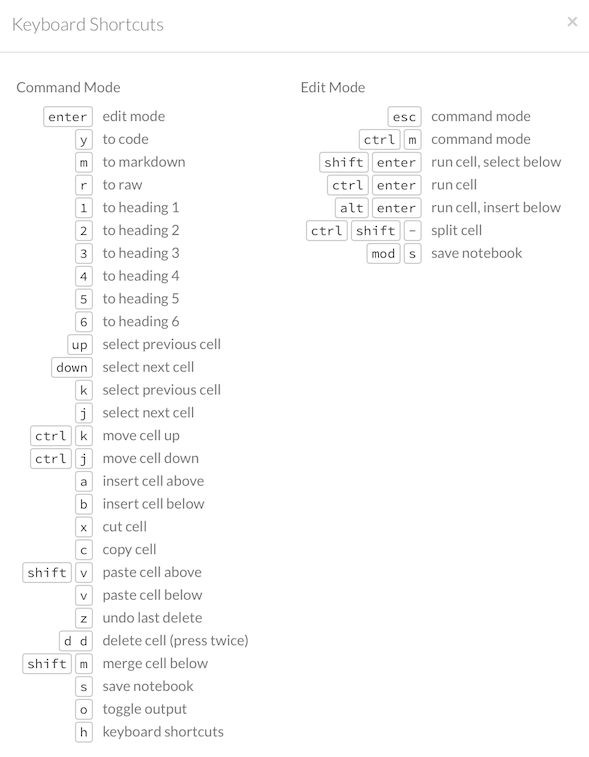 Keyboard Shortcuts ×

Command Mode

enter edit mode
y to code
m to markdown
r to raw
1 to heading 1
2 to heading 2
3 to heading 3
4 to heading 4
5 to heading 5
6 to heading 6
up select previous cell
down select next cell
k select previous cell
j select next cell
ctrl k move cell up
ctrl j move cell down
a insert cell above
b insert cell below
x cut cell
c copy cell
shift v paste cell above
v paste cell below
z undo last delete
d d delete cell (press twice)
shift m merge cell below
s save notebook
o toggle output
h keyboard shortcuts

Edit Mode

esc command mode
ctrl m command mode
shift enter run cell, select below
ctrl enter run cell
alt enter run cell, insert below
ctrl shift - split cell
mod s save notebook